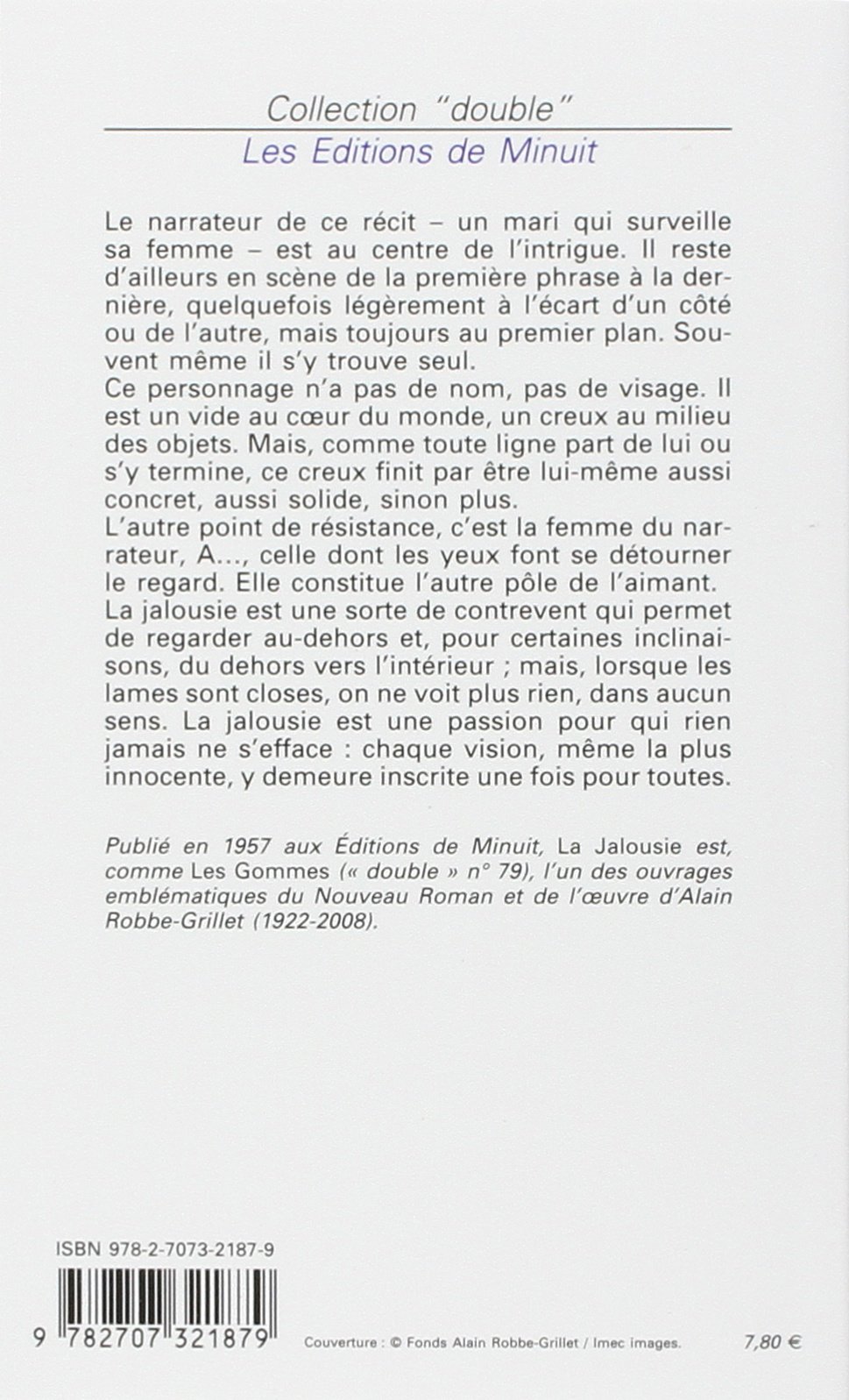 Collection "double"
Les Editions de Minuit

Le narrateur de ce récit – un mari qui surveille sa femme – est au centre de l'intrigue. Il reste d'ailleurs en scène de la première phrase à la dernière, quelquefois légèrement à l'écart d'un côté ou de l'autre, mais toujours au premier plan. Souvent même il s'y trouve seul.
Ce personnage n'a pas de nom, pas de visage. Il est un vide au cœur du monde, un creux au milieu des objets. Mais, comme toute ligne part de lui ou s'y termine, ce creux finit par être lui-même aussi concret, aussi solide, sinon plus.
L'autre point de résistance, c'est la femme du narrateur, A..., celle dont les yeux font se détourner le regard. Elle constitue l'autre pôle de l'aimant.
La jalousie est une sorte de contrevent qui permet de regarder au-dehors et, pour certaines inclinaisons, du dehors vers l'intérieur ; mais, lorsque les lames sont closes, on ne voit plus rien, dans aucun sens. La jalousie est une passion pour qui rien jamais ne s'efface : chaque vision, même la plus innocente, y demeure inscrite une fois pour toutes.

Publié en 1957 aux Éditions de Minuit, La Jalousie est, comme Les Gommes (« double » n° 79), l'un des ouvrages emblématiques du Nouveau Roman et de l'œuvre d'Alain Robbe-Grillet (1922-2008).

ISBN 978-2-7073-2187-9

9 782707 321879

Couverture : © Fonds Alain Robbe-Grillet / Imec images.

7,80 €